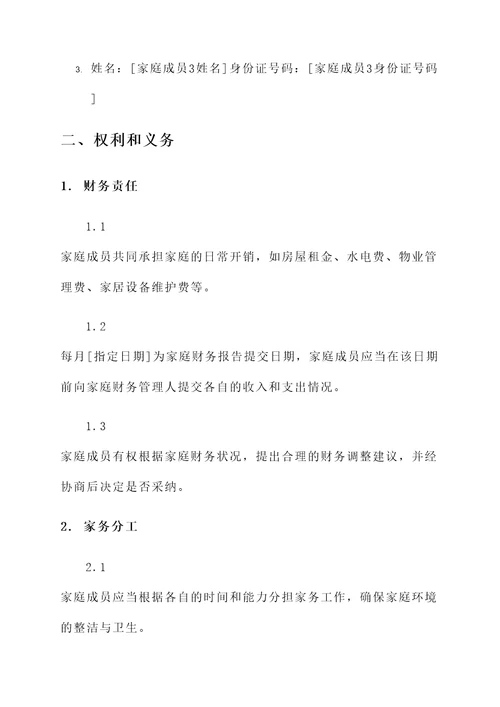 3. 姓名：[家庭成员3姓名]身份证号码：[家庭成员3身份证号码]

二、权利和义务

1. 财务责任

1.1

家庭成员共同承担家庭的日常开销，如房屋租金、水电费、物业管理费、家居设备维护费等。

1.2

每月[指定日期]为家庭财务报告提交日期，家庭成员应当在该日期前向家庭财务管理人提交各自的收入和支出情况。

1.3

家庭成员有权根据家庭财务状况，提出合理的财务调整建议，并经协商后决定是否采纳。

2. 家务分工

2.1

家庭成员应当根据各自的时间和能力分担家务工作，确保家庭环境的整洁与卫生。